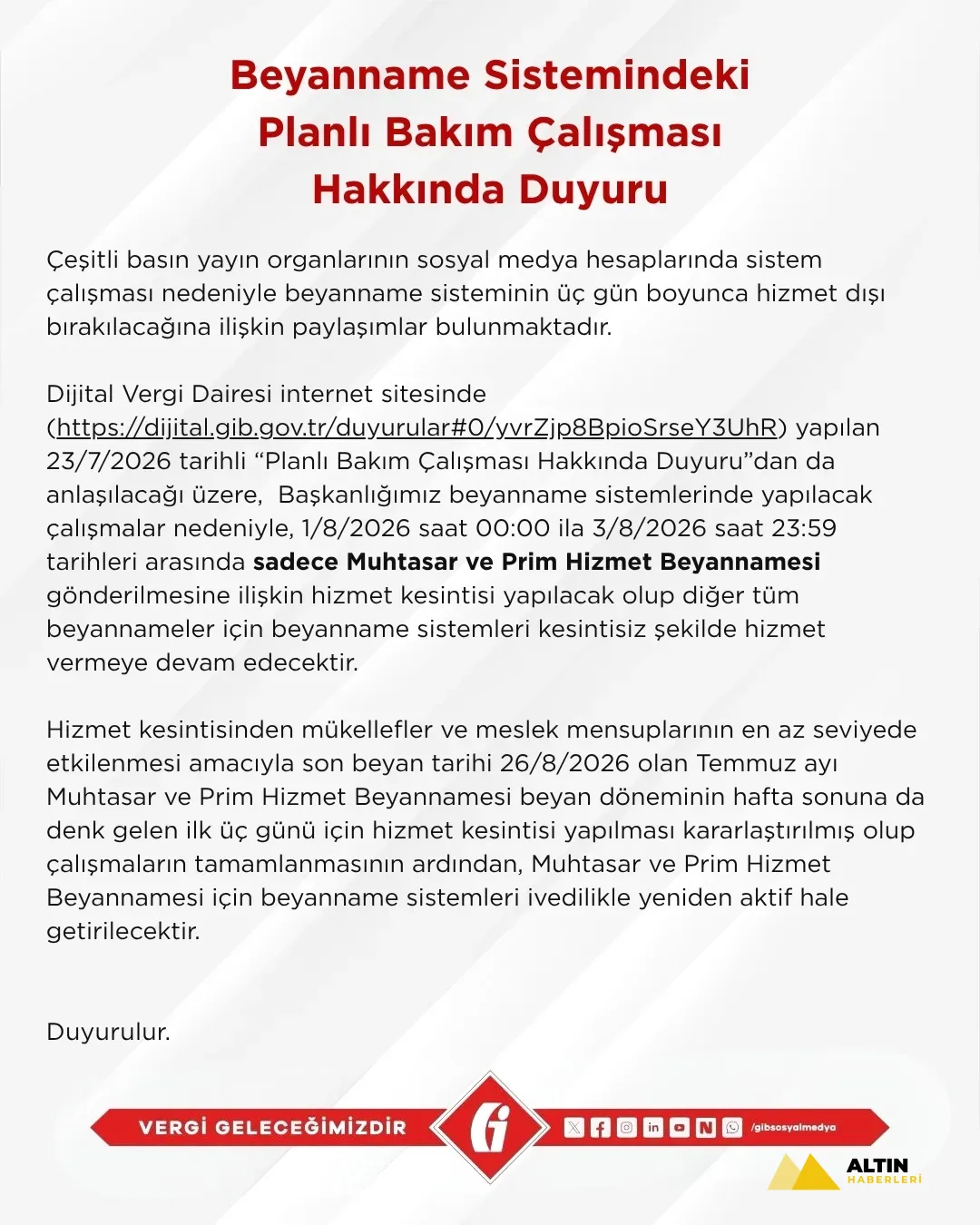 Beyanname Sistemindeki
Planlı Bakım Çalışması
Hakkında Duyuru

Çeşitli basın yayın organlarının sosyal medya hesaplarında sistem çalışması nedeniyle beyanname sisteminin üç gün boyunca hizmet dışı bırakılacağına ilişkin paylaşımlar bulunmaktadır.

Dijital Vergi Dairesi internet sitesinde (https://dijital.gib.gov.tr/duyurular#0/yvrZjp8BpioSrseY3UhR) yapılan 23/7/2026 tarihli "Planlı Bakım Çalışması Hakkında Duyuru"dan da anlaşılacağı üzere, Başkanlığımız beyanname sistemlerinde yapılacak çalışmalar nedeniyle, 1/8/2026 saat 00:00 ila 3/8/2026 saat 23:59 tarihleri arasında sadece Muhtasar ve Prim Hizmet Beyannamesi gönderilmesine ilişkin hizmet kesintisi yapılacak olup diğer tüm beyannameler için beyanname sistemleri kesintisiz şekilde hizmet vermeye devam edecektir.

Hizmet kesintisinden mükellefler ve meslek mensuplarının en az seviyede etkilenmesi amacıyla son beyan tarihi 26/8/2026 olan Temmuz ayı Muhtasar ve Prim Hizmet Beyannamesi beyan döneminin hafta sonuna da denk gelen ilk üç günü için hizmet kesintisi yapılması kararlaştırılmış olup çalışmaların tamamlanmasının ardından, Muhtasar ve Prim Hizmet Beyannamesi için beyanname sistemleri ivedilikle yeniden aktif hale getirilecektir.

Duyurulur.

VERGİ GELECEĞİMİZDİR
/gibsosyalmedya

ALTIN
HABERLERİ